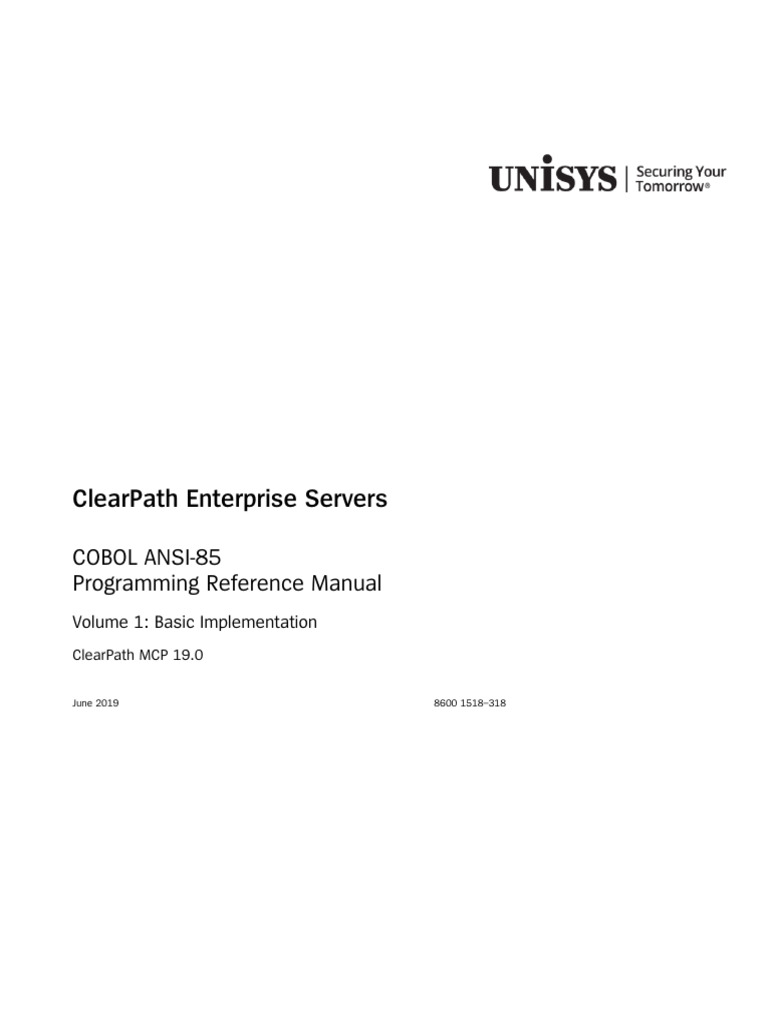 UNISYS | Securing Your Tomorrow®

ClearPath Enterprise Servers

COBOL ANSI-85
Programming Reference Manual

Volume 1: Basic Implementation

ClearPath MCP 19.0

June 2019

8600 1518–318